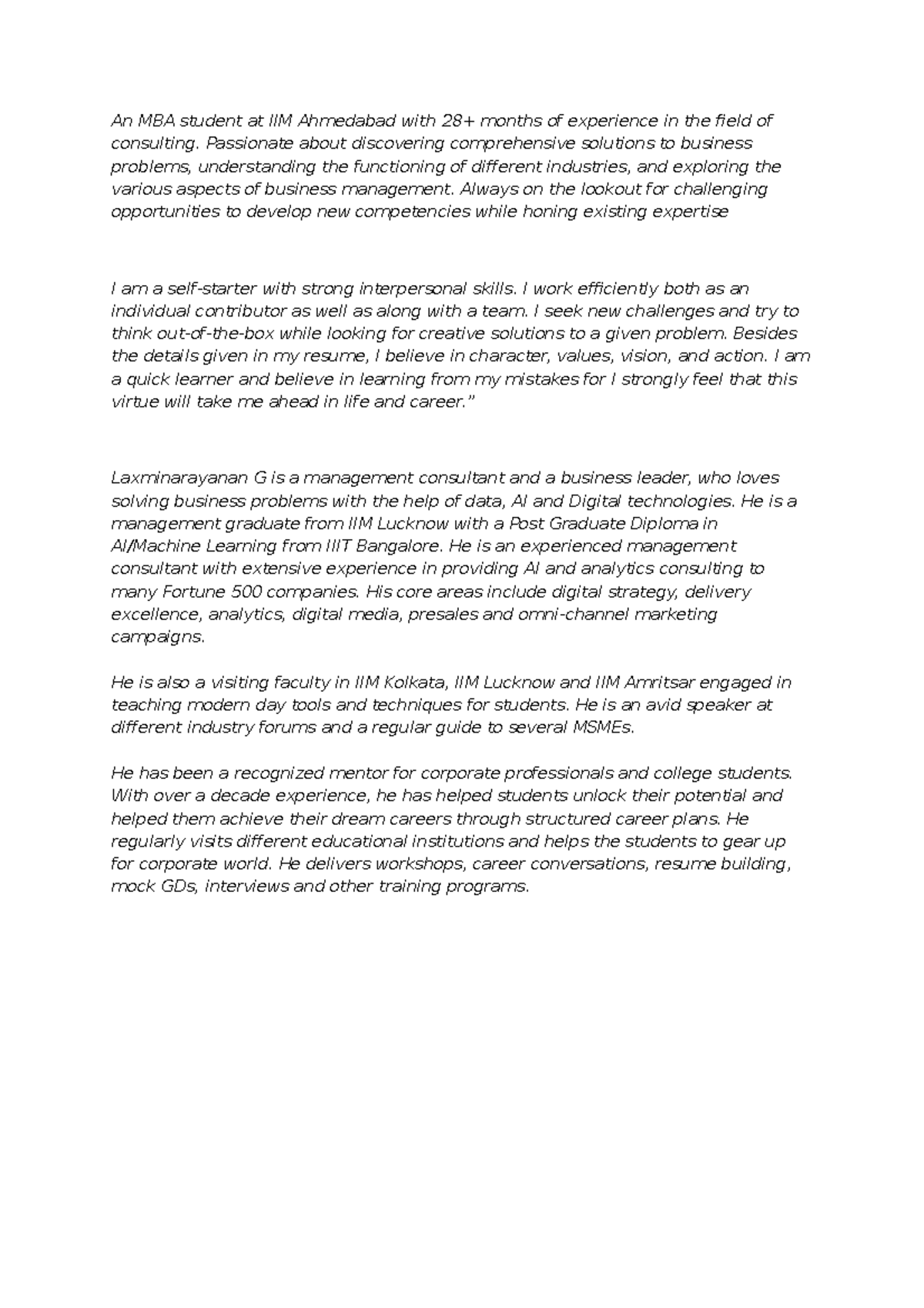 An MBA student at IIM Ahmedabad with 28+ months of experience in the field of consulting. Passionate about discovering comprehensive solutions to business problems, understanding the functioning of different industries, and exploring the various aspects of business management. Always on the lookout for challenging opportunities to develop new competencies while honing existing expertise

I am a self-starter with strong interpersonal skills. I work efficiently both as an individual contributor as well as along with a team. I seek new challenges and try to think out-of-the-box while looking for creative solutions to a given problem. Besides the details given in my resume, I believe in character, values, vision, and action. I am a quick learner and believe in learning from my mistakes for I strongly feel that this virtue will take me ahead in life and career."

Laxminarayanan G is a management consultant and a business leader, who loves solving business problems with the help of data, AI and Digital technologies. He is a management graduate from IIM Lucknow with a Post Graduate Diploma in AI/Machine Learning from IIIT Bangalore. He is an experienced management consultant with extensive experience in providing AI and analytics consulting to many Fortune 500 companies. His core areas include digital strategy, delivery excellence, analytics, digital media, presales and omni-channel marketing campaigns.

He is also a visiting faculty in IIM Kolkata, IIM Lucknow and IIM Amritsar engaged in teaching modern day tools and techniques for students. He is an avid speaker at different industry forums and a regular guide to several MSMEs.

He has been a recognized mentor for corporate professionals and college students. With over a decade experience, he has helped students unlock their potential and helped them achieve their dream careers through structured career plans. He regularly visits different educational institutions and helps the students to gear up for corporate world. He delivers workshops, career conversations, resume building, mock GDs, interviews and other training programs.